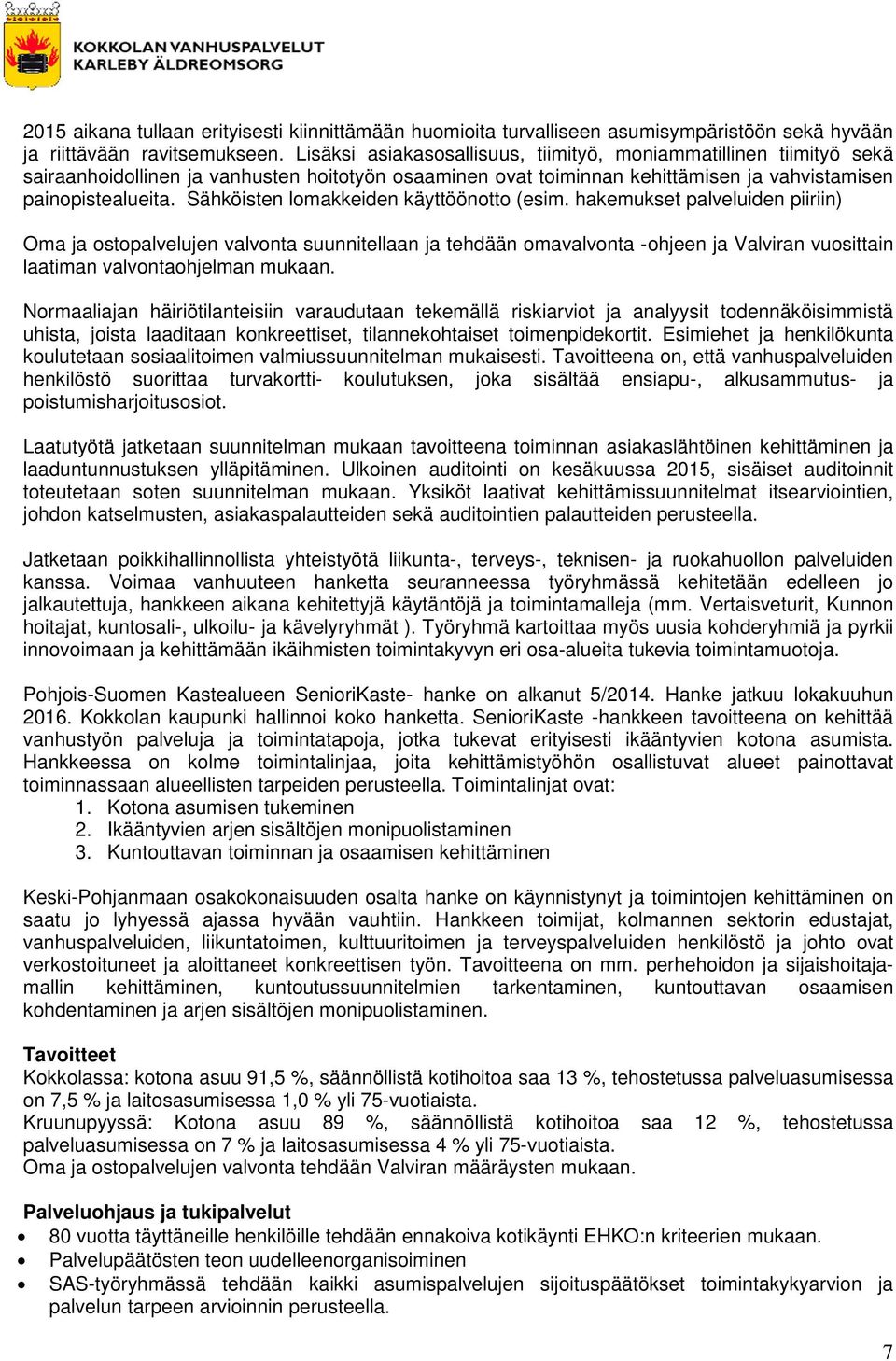 KOKKOLAN VANHUSPALVELUT
KARLEBY ÄLDREOMSORG

2015 aikana tullaan erityisesti kiinnittämään huomioita turvalliseen asumisympäristöön sekä hyvään ja riittävään ravitsemukseen. Lisäksi asiakasosallisuus, tiimityö, moniammatillinen tiimityö sekä sairaanhoidollinen ja vanhusten hoitotyön osaaminen ovat toiminnan kehittämisen ja vahvistamisen painopistealueita. Sähköisten lomakkeiden käyttöönotto (esim. hakemukset palveluiden piiriin)

Oma ja ostopalvelujen valvonta suunnitellaan ja tehdään omavalvonta -ohjeen ja Valviran vuosittain laatiman valvontaohjelman mukaan.

Normaaliajan häiriötilanteisiin varaudutaan tekemällä riskiarviot ja analyysit todennäköisimmistä uhista, joista laaditaan konkreettiset, tilannekohtaiset toimenpidekortit. Esimiehet ja henkilökunta koulutetaan sosiaalitoimen valmiussuunnitelman mukaisesti. Tavoitteena on, että vanhuspalveluiden henkilöstö suorittaa turvakortti- koulutuksen, joka sisältää ensiapu-, alkusammutus- ja poistumisharjoitusosiot.

Laatutyötä jatketaan suunnitelman mukaan tavoitteena toiminnan asiakaslähtöinen kehittäminen ja laaduntunnustuksen ylläpitäminen. Ulkoinen auditointi on kesäkuussa 2015, sisäiset auditoinnit toteutetaan soten suunnitelman mukaan. Yksiköt laativat kehittämissuunnitelmat itsearviointien, johdon katselmusten, asiakaspalautteiden sekä auditointien palautteiden perusteella.

Jatketaan poikkihallinnollista yhteistyötä liikunta-, terveys-, teknisen- ja ruokahuollon palveluiden kanssa. Voimaa vanhuuteen hanketta seuranneessa työryhmässä kehitetään edelleen jo jalkautettuja, hankkeen aikana kehitettyjä käytäntöjä ja toimintamalleja (mm. Vertaisveturit, Kunnon hoitajat, kuntosali-, ulkoilu- ja kävelyryhmät ). Työryhmä kartoittaa myös uusia kohderyhmiä ja pyrkii innovoimaan ja kehittämään ikäihmisten toimintakyvyn eri osa-alueita tukevia toimintamuotoja.

Pohjois-Suomen Kastealueen SenioriKaste- hanke on alkanut 5/2014. Hanke jatkuu lokakuuhun 2016. Kokkolan kaupunki hallinnoi koko hanketta. SenioriKaste -hankkeen tavoitteena on kehittää vanhustyön palveluja ja toimintatapoja, jotka tukevat erityisesti ikääntyvien kotona asumista. Hankkeessa on kolme toimintalinjaa, joita kehittämistyöhön osallistuvat alueet painottavat toiminnassaan alueellisten tarpeiden perusteella. Toimintalinjat ovat:
1. Kotona asumisen tukeminen
2. Ikääntyvien arjen sisältöjen monipuolistaminen
3. Kuntouttavan toiminnan ja osaamisen kehittäminen

Keski-Pohjanmaan osakokonaisuuden osalta hanke on käynnistynyt ja toimintojen kehittäminen on saatu jo lyhyessä ajassa hyvään vauhtiin. Hankkeen toimijat, kolmannen sektorin edustajat, vanhuspalveluiden, liikuntatoimen, kulttuuritoimen ja terveyspalveluiden henkilöstö ja johto ovat verkostoituneet ja aloittaneet konkreettisen työn. Tavoitteena on mm. perhehoidon ja sijaishoitajamallin kehittäminen, kuntoutussuunnitelmien tarkentaminen, kuntouttavan osaamisen kohdentaminen ja arjen sisältöjen monipuolistaminen.

Tavoitteet
Kokkolassa: kotona asuu 91,5 %, säännöllistä kotihoitoa saa 13 %, tehostetussa palveluasumisessa on 7,5 % ja laitosasumisessa 1,0 % yli 75-vuotiaista.
Kruunupyyssä: Kotona asuu 89 %, säännöllistä kotihoitoa saa 12 %, tehostetussa palveluasumisessa on 7 % ja laitosasumisessa 4 % yli 75-vuotiaista.
Oma ja ostopalvelujen valvonta tehdään Valviran määräysten mukaan.

Palveluohjaus ja tukipalvelut
• 80 vuotta täyttäneille henkilöille tehdään ennakoiva kotikäynti EHKO:n kriteerien mukaan.
• Palvelupäätösten teon uudelleenorganisoiminen
• SAS-työryhmässä tehdään kaikki asumispalvelujen sijoituspäätökset toimintakykyarvion ja palvelun tarpeen arvioinnin perusteella.

7